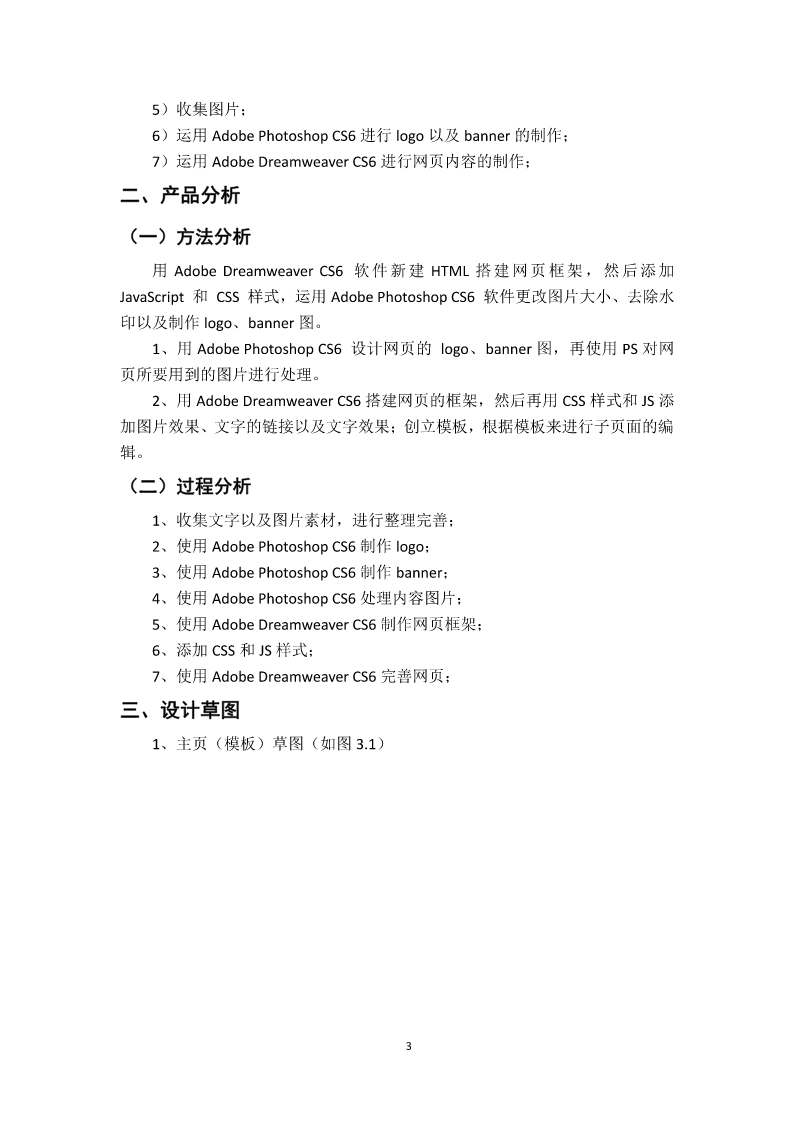 5）收集图片；
6）运用 Adobe Photoshop CS6 进行 logo 以及 banner 的制作；
7）运用 Adobe Dreamweaver CS6 进行网页内容的制作；

二、产品分析

（一）方法分析

用 Adobe Dreamweaver CS6 软件新建 HTML 搭建网页框架，然后添加 JavaScript 和 CSS 样式，运用 Adobe Photoshop CS6 软件更改图片大小、去除水印以及制作 logo、banner 图。

1、用 Adobe Photoshop CS6 设计网页的 logo、banner 图，再使用 PS 对网页所要用到的图片进行处理。

2、用 Adobe Dreamweaver CS6 搭建网页的框架，然后再用 CSS 样式和 JS 添加图片效果、文字的链接以及文字效果；创立模板，根据模板来进行子页面的编辑。

（二）过程分析

1、收集文字以及图片素材，进行整理完善；
2、使用 Adobe Photoshop CS6 制作 logo；
3、使用 Adobe Photoshop CS6 制作 banner；
4、使用 Adobe Photoshop CS6 处理内容图片；
5、使用 Adobe Dreamweaver CS6 制作网页框架；
6、添加 CSS 和 JS 样式；
7、使用 Adobe Dreamweaver CS6 完善网页；

三、设计草图

1、主页（模板）草图（如图 3.1）

3